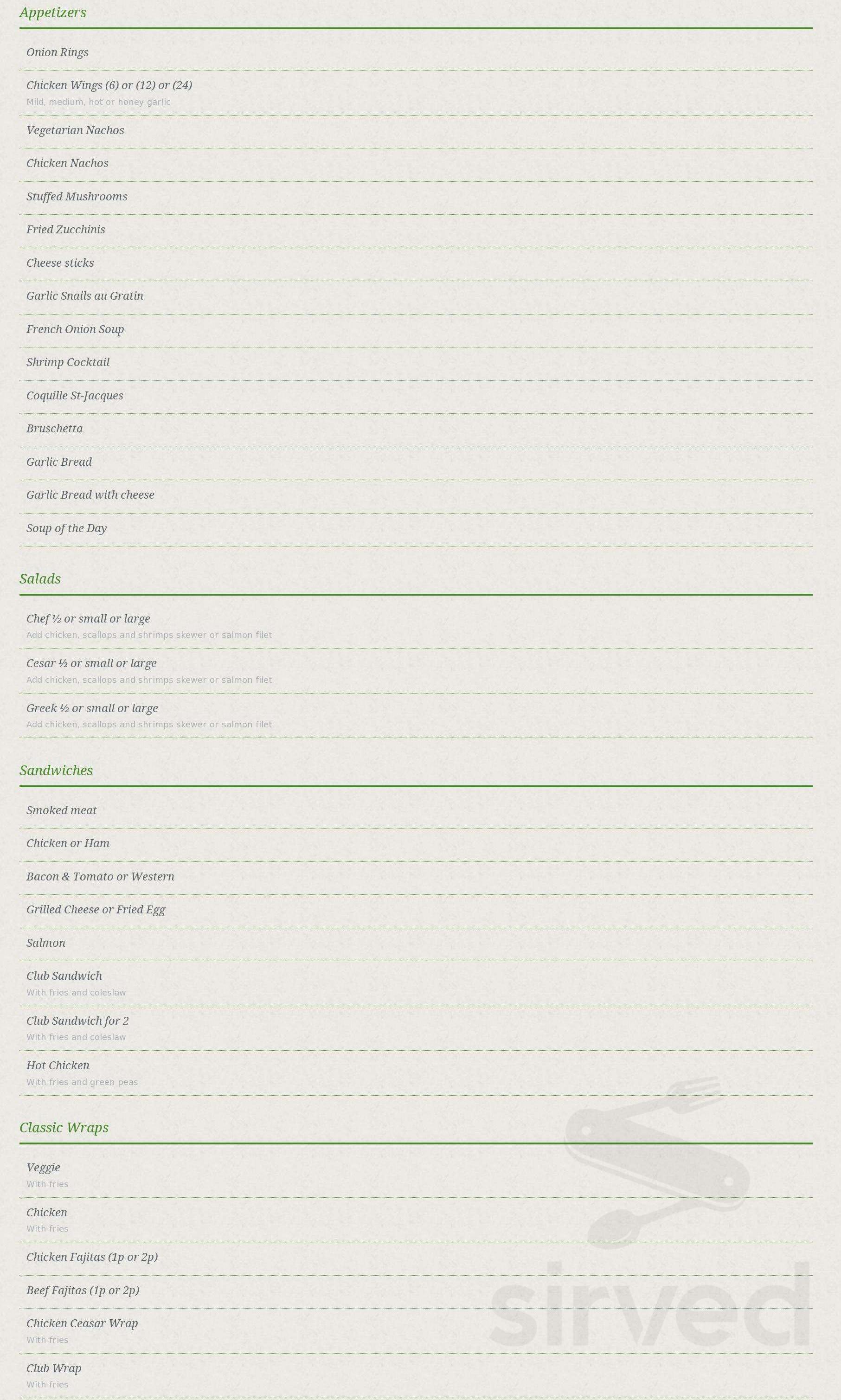 Appetizers

Onion Rings

Chicken Wings (6) or (12) or (24)
Mild, medium, hot or honey garlic

Vegetarian Nachos

Chicken Nachos

Stuffed Mushrooms

Fried Zucchinis

Cheese sticks

Garlic Snails au Gratin

French Onion Soup

Shrimp Cocktail

Coquille St-Jacques

Bruschetta

Garlic Bread

Garlic Bread with cheese

Soup of the Day

Salads

Chef ½ or small or large
Add chicken, scallops and shrimps skewer or salmon filet

Cesar ½ or small or large
Add chicken, scallops and shrimps skewer or salmon filet

Greek ½ or small or large
Add chicken, scallops and shrimps skewer or salmon filet

Sandwiches

Smoked meat

Chicken or Ham

Bacon & Tomato or Western

Grilled Cheese or Fried Egg

Salmon

Club Sandwich
With fries and coleslaw

Club Sandwich for 2
With fries and coleslaw

Hot Chicken
With fries and green peas

Classic Wraps

Veggie
With fries

Chicken
With fries

Chicken Fajitas (1p or 2p)

Beef Fajitas (1p or 2p)

Chicken Ceasar Wrap
With fries

Club Wrap
With fries

sirved